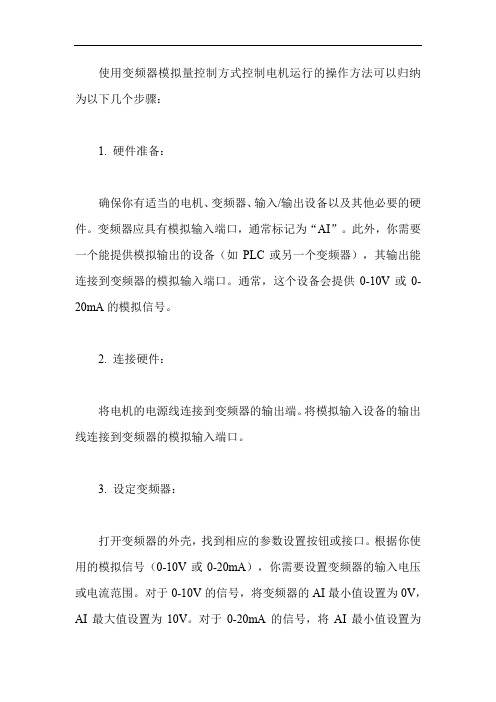 使用变频器模拟量控制方式控制电机运行的操作方法可以归纳为以下几个步骤：

1. 硬件准备：

确保你有适当的电机、变频器、输入/输出设备以及其他必要的硬件。变频器应具有模拟输入端口，通常标记为“AI”。此外，你需要一个能提供模拟输出的设备（如 PLC 或另一个变频器），其输出能连接到变频器的模拟输入端口。通常，这个设备会提供 0-10V 或 0-20mA 的模拟信号。

2. 连接硬件：

将电机的电源线连接到变频器的输出端。将模拟输入设备的输出线连接到变频器的模拟输入端口。

3. 设定变频器：

打开变频器的外壳，找到相应的参数设置按钮或接口。根据你使用的模拟信号（0-10V 或 0-20mA），你需要设置变频器的输入电压或电流范围。对于 0-10V 的信号，将变频器的 AI 最小值设置为 0V，AI 最大值设置为 10V。对于 0-20mA 的信号，将 AI 最小值设置为